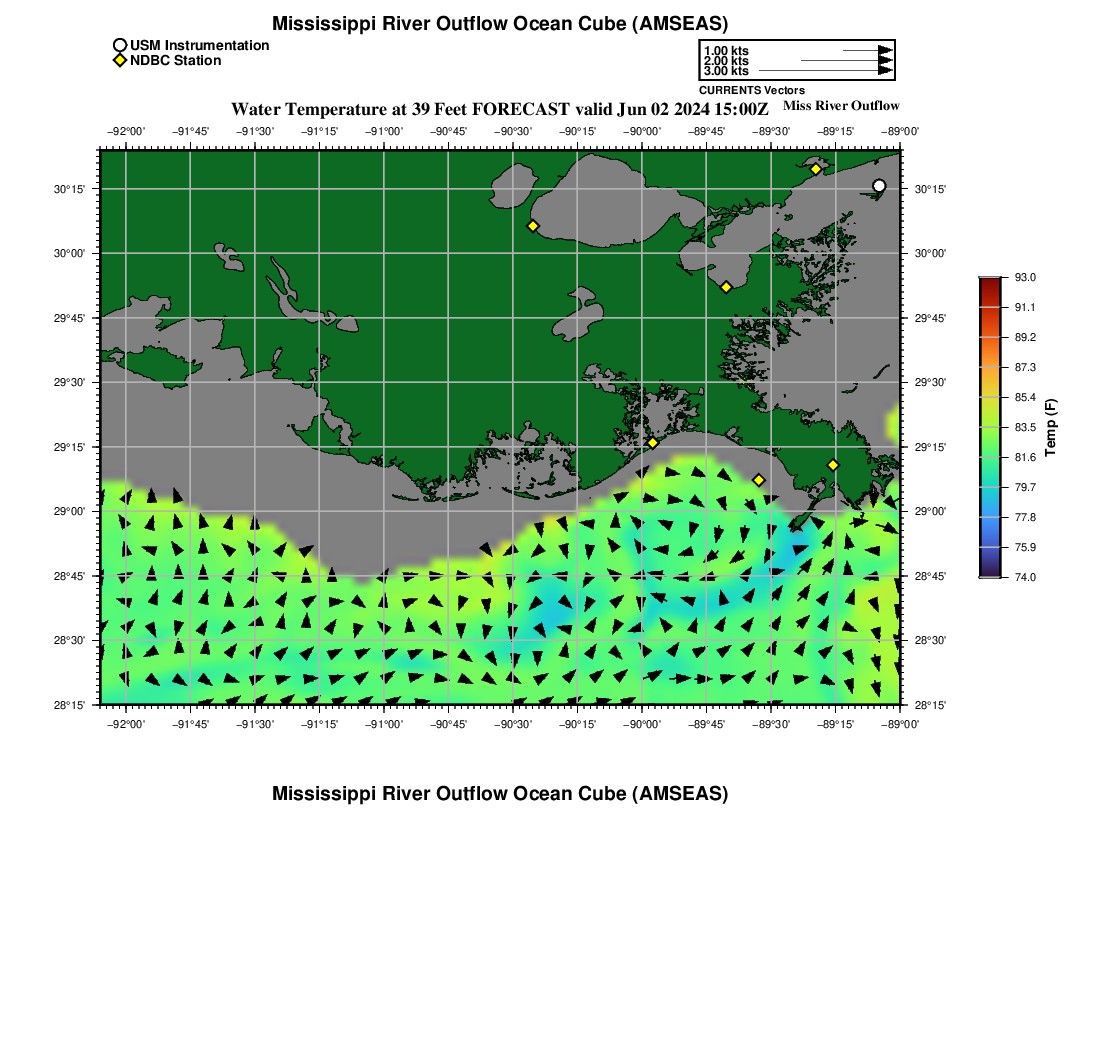 Mississippi River Outflow Ocean Cube (AMSEAS)

USM Instrumentation
NDBC Station

1.00 kts
2.00 kts
3.00 kts
CURRENTS Vectors

Water Temperature at 39 Feet FORECAST valid Jun 02 2024 15:00Z

Miss River Outflow

−92°00' −91°45' −91°30' −91°15' −91°00' −90°45' −90°30' −90°15' −90°00' −89°45' −89°30' −89°15' −89°00'

30°15'
30°00'
29°45'
29°30'
29°15'
29°00'
28°45'
28°30'
28°15'

30°15'
30°00'
29°45'
29°30'
29°15'
29°00'
28°45'
28°30'
28°15'

−92°00' −91°45' −91°30' −91°15' −91°00' −90°45' −90°30' −90°15' −90°00' −89°45' −89°30' −89°15' −89°00'

93.0
91.1
89.2
87.3
85.4
83.5
81.6
79.7
77.8
75.9
74.0
Temp (F)

Mississippi River Outflow Ocean Cube (AMSEAS)